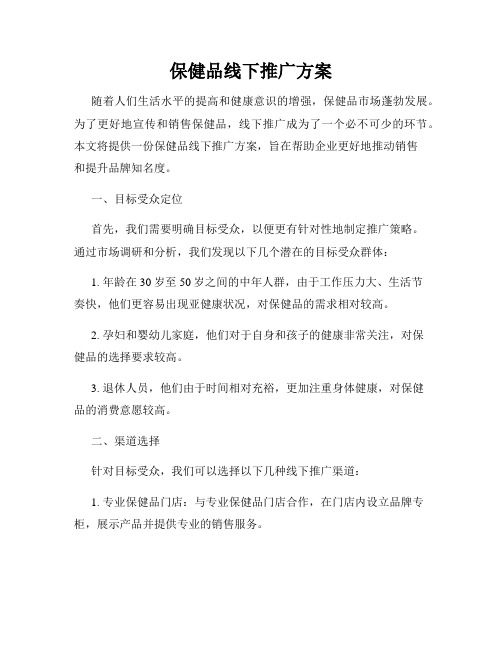 保健品线下推广方案

随着人们生活水平的提高和健康意识的增强，保健品市场蓬勃发展。为了更好地宣传和销售保健品，线下推广成为了一个必不可少的环节。本文将提供一份保健品线下推广方案，旨在帮助企业更好地推动销售和提升品牌知名度。

一、目标受众定位

首先，我们需要明确目标受众，以便更有针对性地制定推广策略。通过市场调研和分析，我们发现以下几个潜在的目标受众群体：

1. 年龄在 30 岁至 50 岁之间的中年人群，由于工作压力大、生活节奏快，他们更容易出现亚健康状况，对保健品的需求相对较高。

2. 孕妇和婴幼儿家庭，他们对于自身和孩子的健康非常关注，对保健品的选择要求较高。

3. 退休人员，他们由于时间相对充裕，更加注重身体健康，对保健品的消费意愿较高。

二、渠道选择

针对目标受众，我们可以选择以下几种线下推广渠道：

1. 专业保健品门店：与专业保健品门店合作，在门店内设立品牌专柜，展示产品并提供专业的销售服务。